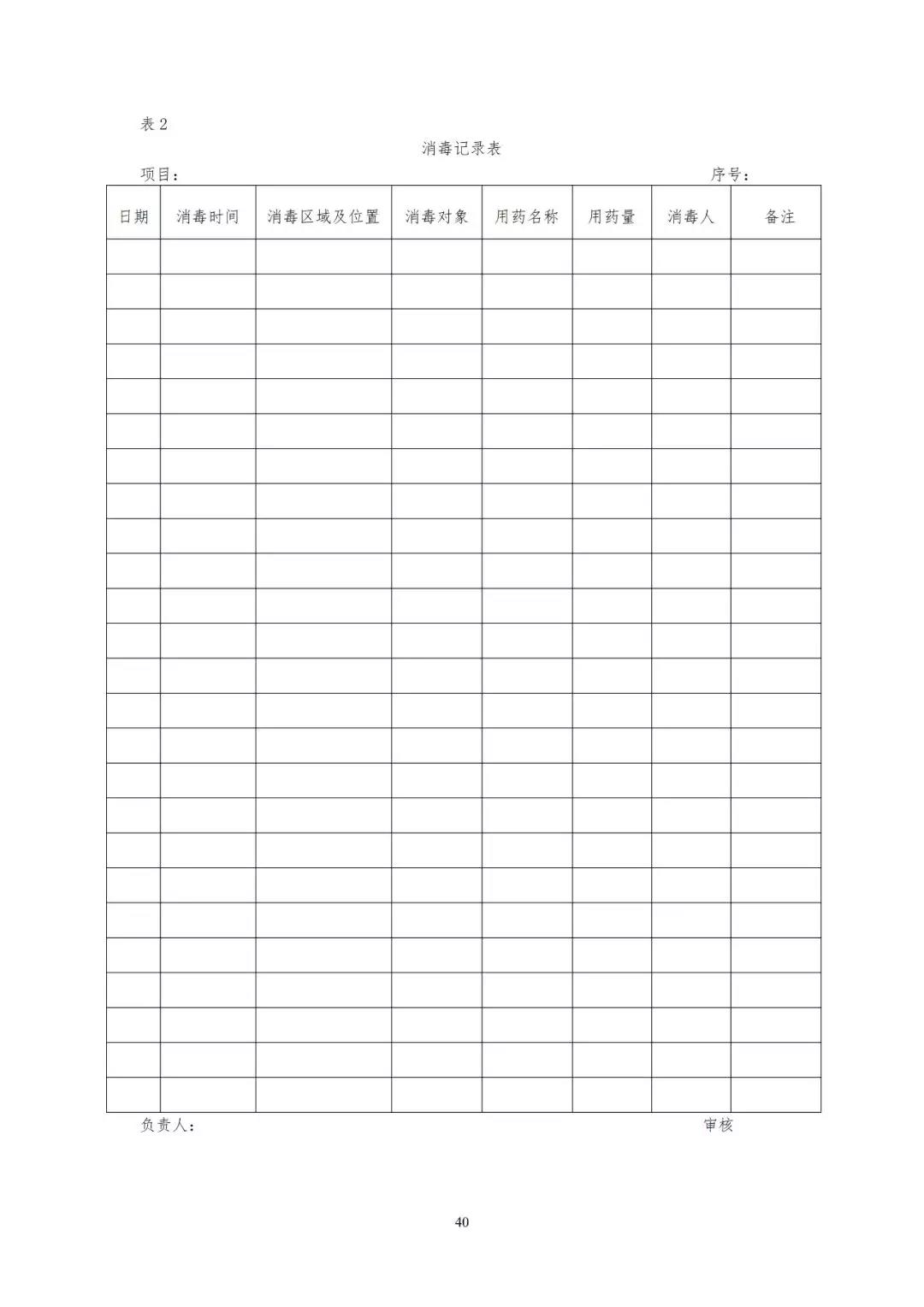 表2

消毒记录表

项目：                                                                                                    序号：

| 日期 | 消毒时间 | 消毒区域及位置 | 消毒对象 | 用药名称 | 用药量 | 消毒人 | 备注 |
|---|---|---|---|---|---|---|---|
| | | | | | | | |
| | | | | | | | |
| | | | | | | | |
| | | | | | | | |
| | | | | | | | |
| | | | | | | | |
| | | | | | | | |
| | | | | | | | |
| | | | | | | | |
| | | | | | | | |
| | | | | | | | |
| | | | | | | | |
| | | | | | | | |
| | | | | | | | |
| | | | | | | | |
| | | | | | | | |
| | | | | | | | |
| | | | | | | | |
| | | | | | | | |
| | | | | | | | |
| | | | | | | | |
| | | | | | | | |
| | | | | | | | |
| | | | | | | | |
| | | | | | | | |

负责人：                                                                                                    审核

40